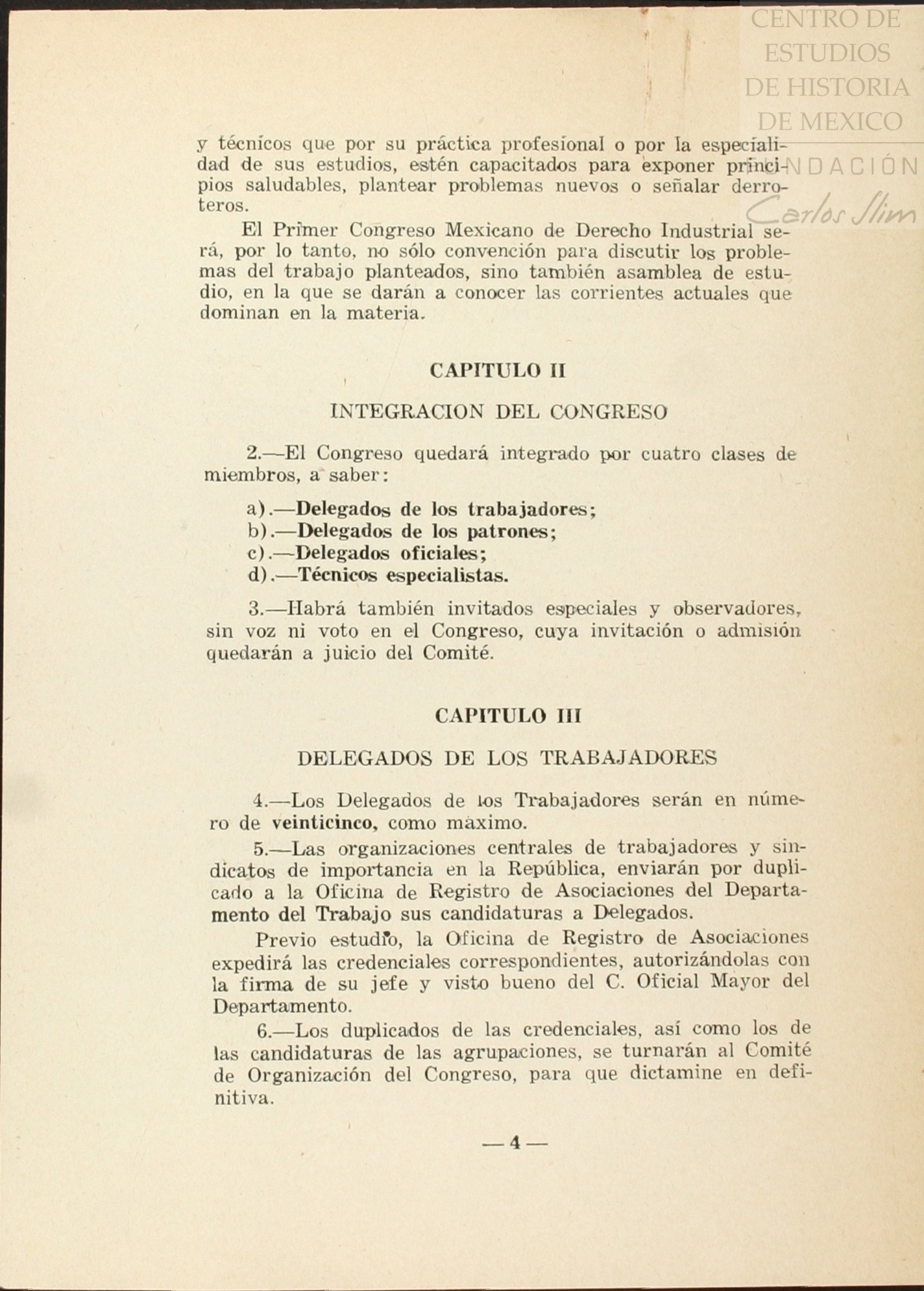 CENTRO DE ESTUDIOS DE HISTORIA DE MEXICO
FUNDACIÓN Carlos Slim

y técnicos que por su práctica profesional o por la especialidad de sus estudios, estén capacitados para exponer principios saludables, plantear problemas nuevos o señalar derroteros.

El Primer Congreso Mexicano de Derecho Industrial será, por lo tanto, no sólo convención para discutir los problemas del trabajo planteados, sino también asamblea de estudio, en la que se darán a conocer las corrientes actuales que dominan en la materia.

CAPITULO II

INTEGRACION DEL CONGRESO

2.—El Congreso quedará integrado por cuatro clases de miembros, a saber:

a).—Delegados de los trabajadores;
b).—Delegados de los patrones;
c).—Delegados oficiales;
d).—Técnicos especialistas.

3.—Habrá también invitados especiales y observadores, sin voz ni voto en el Congreso, cuya invitación o admisión quedarán a juicio del Comité.

CAPITULO III

DELEGADOS DE LOS TRABAJADORES

4.—Los Delegados de los Trabajadores serán en número de veinticinco, como máximo.

5.—Las organizaciones centrales de trabajadores y sindicatos de importancia en la República, enviarán por duplicado a la Oficina de Registro de Asociaciones del Departamento del Trabajo sus candidaturas a Delegados.

Previo estudio, la Oficina de Registro de Asociaciones expedirá las credenciales correspondientes, autorizándolas con la firma de su jefe y visto bueno del C. Oficial Mayor del Departamento.

6.—Los duplicados de las credenciales, así como los de las candidaturas de las agrupaciones, se turnarán al Comité de Organización del Congreso, para que dictamine en definitiva.

— 4 —